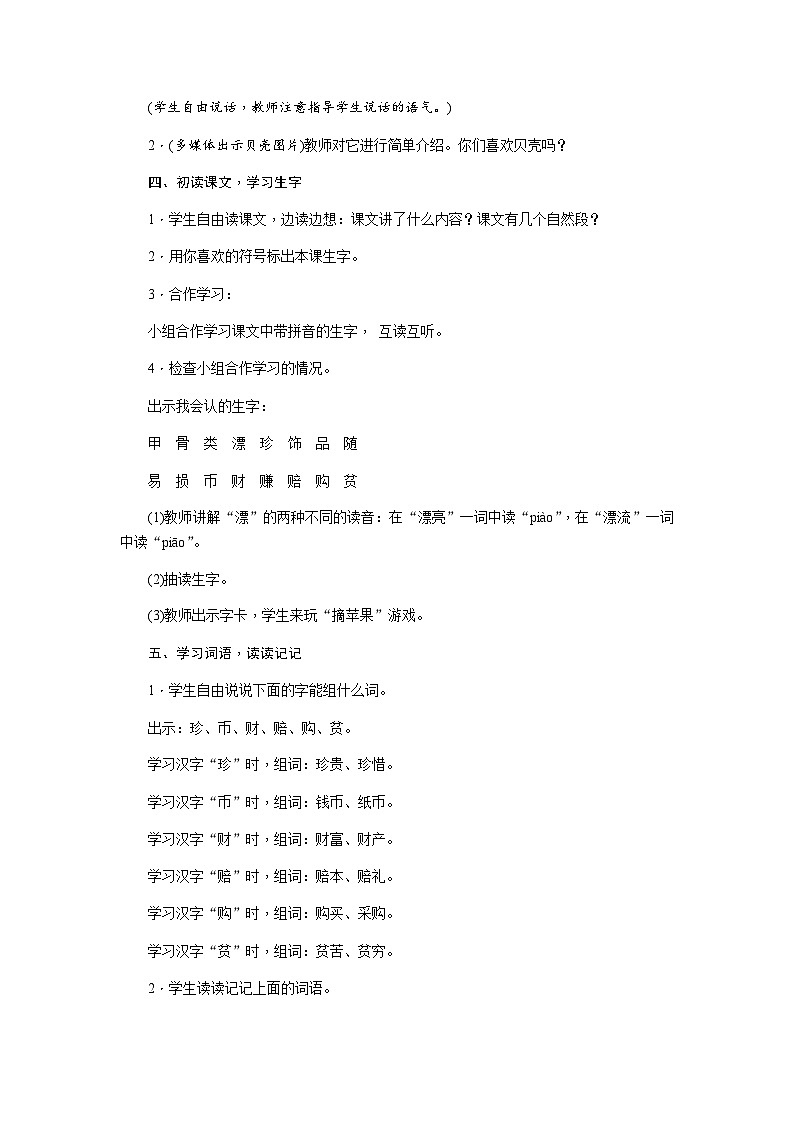 (学生自由说话，教师注意指导学生说话的语气。)

2．(多媒体出示贝壳图片)教师对它进行简单介绍。你们喜欢贝壳吗？

四、初读课文，学习生字

1．学生自由读课文，边读边想：课文讲了什么内容？课文有几个自然段？

2．用你喜欢的符号标出本课生字。

3．合作学习：

小组合作学习课文中带拼音的生字， 互读互听。

4．检查小组合作学习的情况。

出示我会认的生字：

甲 骨 类 漂 珍 饰 品 随

易 损 币 财 赚 赔 购 贫

(1)教师讲解“漂”的两种不同的读音：在“漂亮”一词中读“piào”，在“漂流”一词中读“piāo”。

(2)抽读生字。

(3)教师出示字卡，学生来玩“摘苹果”游戏。

五、学习词语，读读记记

1．学生自由说说下面的字能组什么词。

出示：珍、币、财、赔、购、贫。

学习汉字“珍”时，组词：珍贵、珍惜。

学习汉字“币”时，组词：钱币、纸币。

学习汉字“财”时，组词：财富、财产。

学习汉字“赔”时，组词：赔本、赔礼。

学习汉字“购”时，组词：购买、采购。

学习汉字“贫”时，组词：贫苦、贫穷。

2．学生读读记记上面的词语。